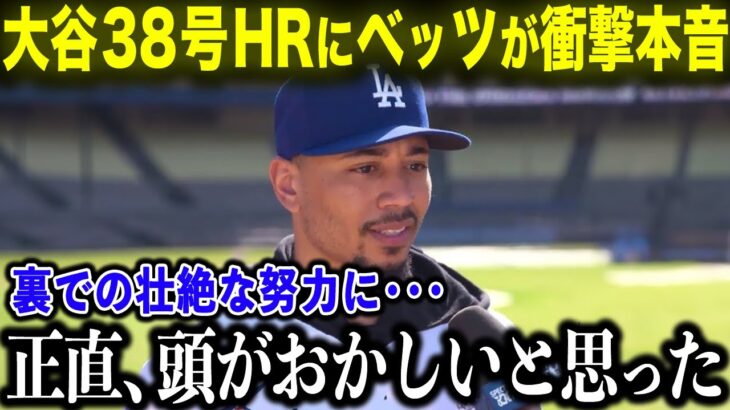 大谷38号HRにベッツが衝撃本音

LA

裏での壮絶な努力に…

正直、頭がおかしいと思った